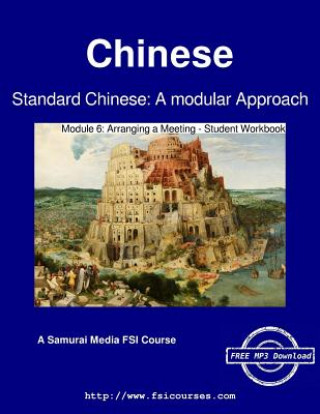 Chinese

Standard Chinese: A modular Approach

Module 6: Arranging a Meeting - Student Workbook

A Samurai Media FSI Course

FREE MP3 Download

http://www.fsicourses.com